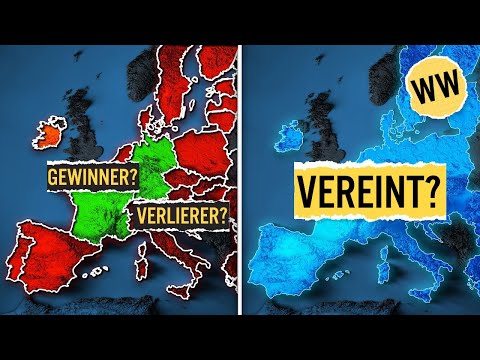 GEWINNER?

VERLIERER?

WW

VEREINT?